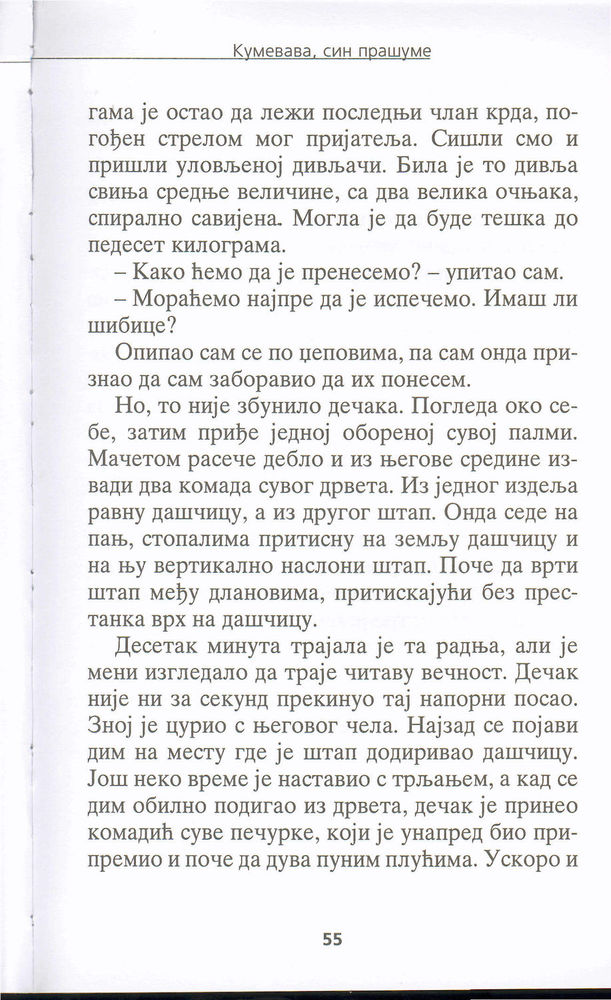 Кумевава, син прашуме

гама је остао да лежи последњи члан крда, погођен стрелом мог пријатеља. Сишли смо и пришли уловљеној дивљачи. Била је то дивља свиња средње величине, са два велика очњака, спирално савијена. Могла је да буде тешка до педесет килограма.

– Како ћемо да је пренесемо? – упитао сам.

– Мораћемо најпре да је испечемо. Имаш ли шибице?

Опипао сам се по џеповима, па сам онда признао да сам заборавио да их понесем.

Но, то није збунило дечака. Погледа око себе, затим приђе једној обореној сувој палми. Мачетом расече дебло и из његове средине извади два комада сувог дрвета. Из једног издеља равну дашчицу, а из другог штап. Онда седе на пањ, стопалима притисну на земљу дашчицу и на њу вертикално наслони штап. Поче да врти штап међу длановима, притискајући без престанка врх на дашчицу.

Десетак минута трајала је та радња, али је мени изгледало да траје читаву вечност. Дечак није ни за секунд прекинуо тај напорни посао. Зној је цурио с његовог чела. Најзад се појави дим на месту где је штап додиривао дашчицу. Још неко време је наставио с трљањем, а кад се дим обилно подигао из дрвета, дечак је принео комадић суве печурке, који је унапред био припремио и поче да дува пуним плућима. Ускоро и

55